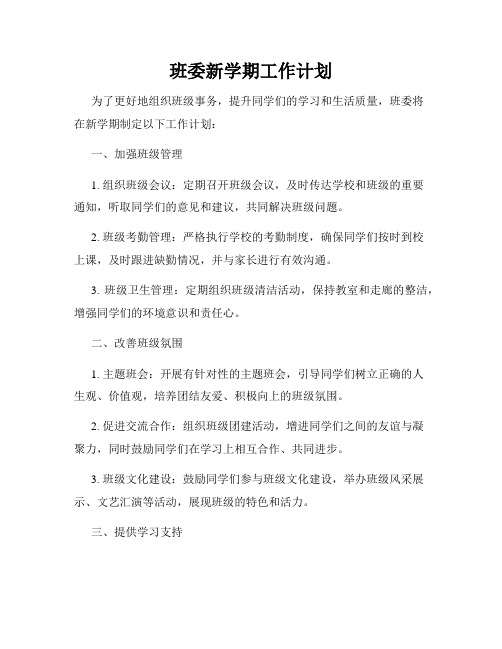 班委新学期工作计划

为了更好地组织班级事务，提升同学们的学习和生活质量，班委将在新学期制定以下工作计划：

一、加强班级管理

1. 组织班级会议：定期召开班级会议，及时传达学校和班级的重要通知，听取同学们的意见和建议，共同解决班级问题。

2. 班级考勤管理：严格执行学校的考勤制度，确保同学们按时到校上课，及时跟进缺勤情况，并与家长进行有效沟通。

3. 班级卫生管理：定期组织班级清洁活动，保持教室和走廊的整洁，增强同学们的环境意识和责任心。

二、改善班级氛围

1. 主题班会：开展有针对性的主题班会，引导同学们树立正确的人生观、价值观，培养团结友爱、积极向上的班级氛围。

2. 促进交流合作：组织班级团建活动，增进同学们之间的友谊与凝聚力，同时鼓励同学们在学习上相互合作、共同进步。

3. 班级文化建设：鼓励同学们参与班级文化建设，举办班级风采展示、文艺汇演等活动，展现班级的特色和活力。

三、提供学习支持